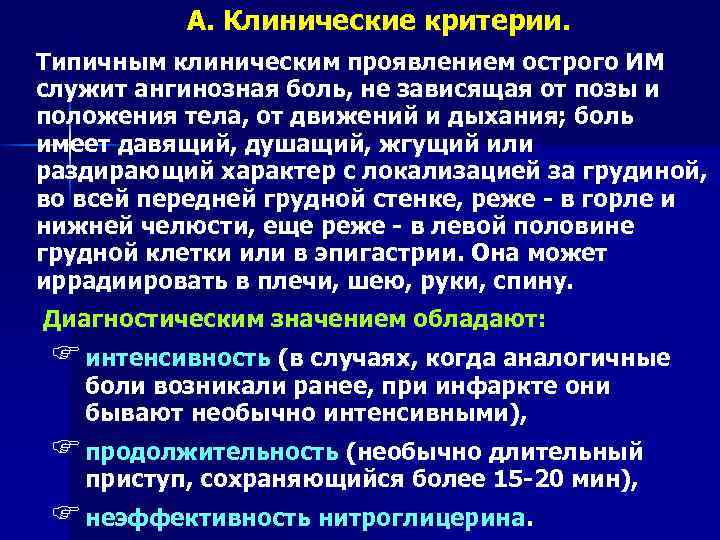 А. Клинические критерии.

Типичным клиническим проявлением острого ИМ служит ангинозная боль, не зависящая от позы и положения тела, от движений и дыхания; боль имеет давящий, душащий, жгущий или раздирающий характер с локализацией за грудиной, во всей передней грудной стенке, реже - в горле и нижней челюсти, еще реже - в левой половине грудной клетки или в эпигастрии. Она может иррадиировать в плечи, шею, руки, спину.

Диагностическим значением обладают:

☞ интенсивность (в случаях, когда аналогичные боли возникали ранее, при инфаркте они бывают необычно интенсивными),

☞ продолжительность (необычно длительный приступ, сохраняющийся более 15-20 мин),

☞ неэффективность нитроглицерина.